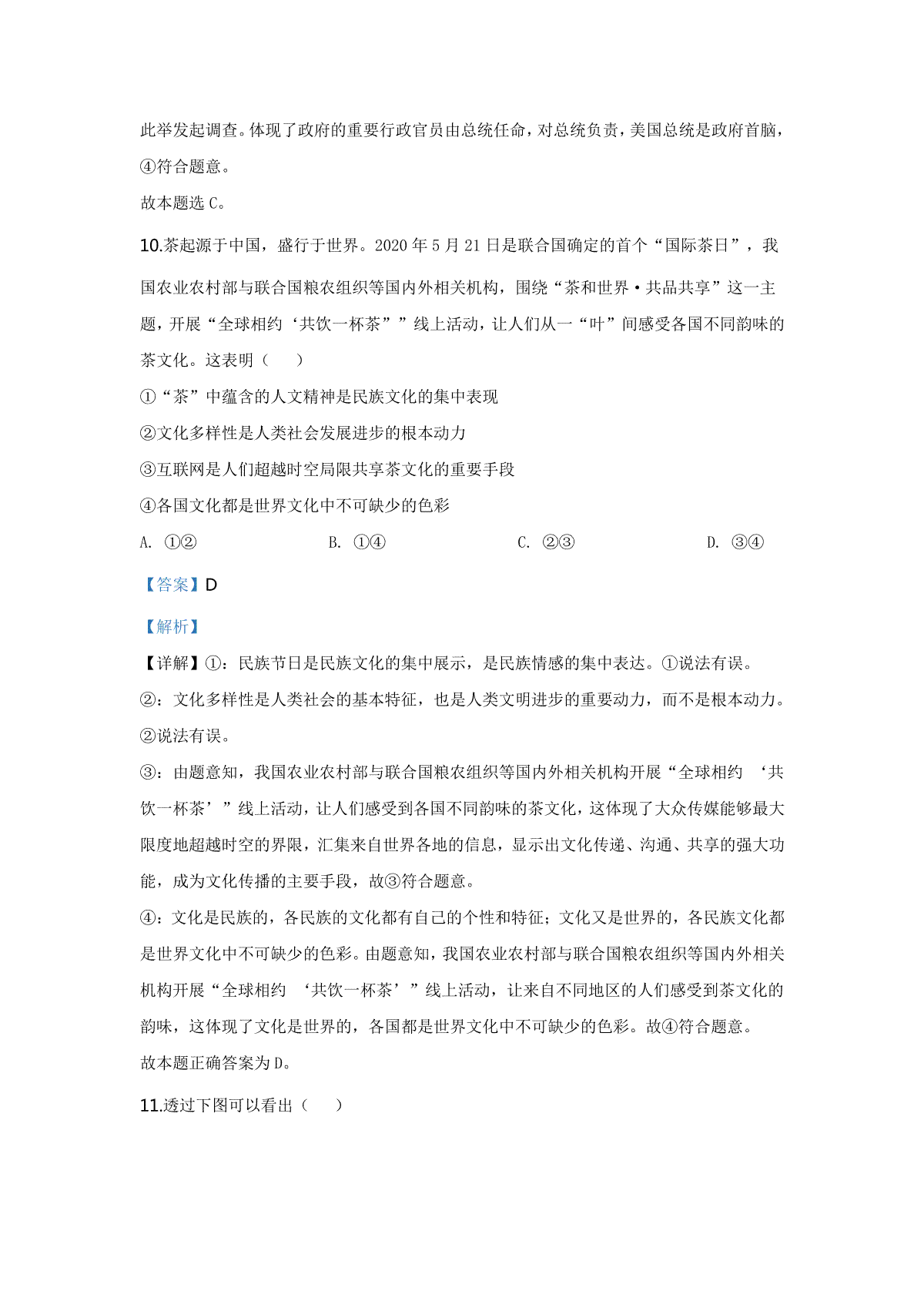 此举发起调查。体现了政府的重要行政官员由总统任命，对总统负责，美国总统是政府首脑，④符合题意。

故本题选 C。

10.茶起源于中国，盛行于世界。2020 年 5 月 21 日是联合国确定的首个“国际茶日”，我国农业农村部与联合国粮农组织等国内外相关机构，围绕“茶和世界·共品共享”这一主题，开展“全球相约‘共饮一杯茶’”线上活动，让人们从一“叶”间感受各国不同韵味的茶文化。这表明（　　）

①“茶”中蕴含的人文精神是民族文化的集中表现

②文化多样性是人类社会发展进步的根本动力

③互联网是人们超越时空局限共享茶文化的重要手段

④各国文化都是世界文化中不可缺少的色彩

A. ①②　　B. ①④　　C. ②③　　D. ③④

【答案】D

【解析】

【详解】①：民族节日是民族文化的集中展示，是民族情感的集中表达。①说法有误。

②：文化多样性是人类社会的基本特征，也是人类文明进步的重要动力，而不是根本动力。②说法有误。

③：由题意知，我国农业农村部与联合国粮农组织等国内外相关机构开展“全球相约 ‘共饮一杯茶’”线上活动，让人们感受到各国不同韵味的茶文化，这体现了大众传媒能够最大限度地超越时空的界限，汇集来自世界各地的信息，显示出文化传递、沟通、共享的强大功能，成为文化传播的主要手段，故③符合题意。

④：文化是民族的，各民族的文化都有自己的个性和特征；文化又是世界的，各民族文化都是世界文化中不可缺少的色彩。由题意知，我国农业农村部与联合国粮农组织等国内外相关机构开展“全球相约 ‘共饮一杯茶’”线上活动，让来自不同地区的人们感受到茶文化的韵味，这体现了文化是世界的，各国都是世界文化中不可缺少的色彩。故④符合题意。

故本题正确答案为 D。

11.透过下图可以看出（　　）